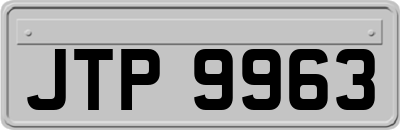 JTP 9963